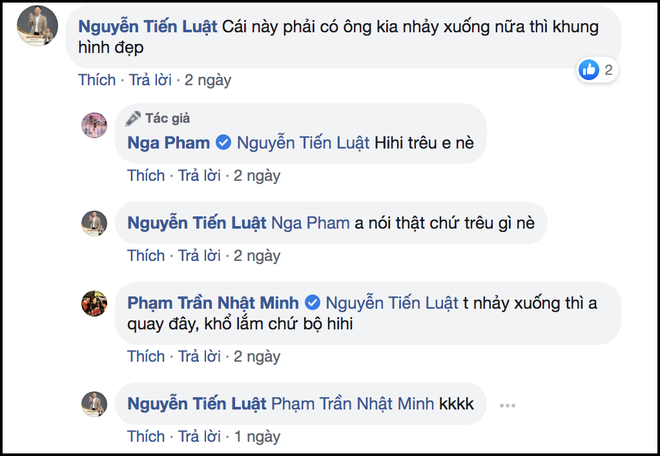 Nguyễn Tiến Luật Cái này phải có ông kia nhảy xuống nữa thì khung hình đẹp

2

Thích · Trả lời · 2 ngày

Tác giả
Nga Pham Nguyễn Tiến Luật Hihi trêu e nè

Thích · Trả lời · 2 ngày

Nguyễn Tiến Luật Nga Pham a nói thật chứ trêu gì nè

Thích · Trả lời · 2 ngày

Phạm Trần Nhật Minh Nguyễn Tiến Luật t nhảy xuống thì a quay đây, khổ lắm chứ bộ hihi

Thích · Trả lời · 2 ngày

Nguyễn Tiến Luật Phạm Trần Nhật Minh kkkk

Thích · Trả lời · 1 ngày